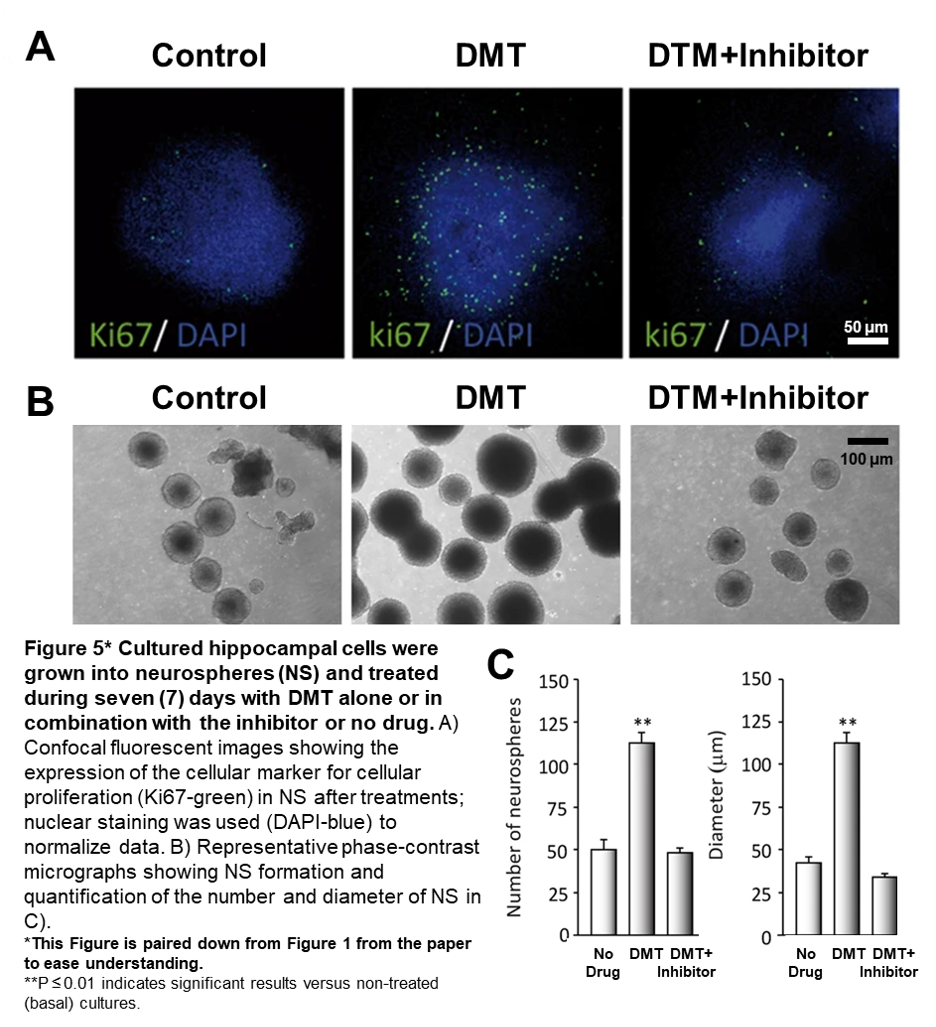 A

Control

DMT

DTM+Inhibitor

Ki67/ DAPI

ki67 / DAPI

ki67 / DAPI

50 µm

B

Control

DMT

DTM+Inhibitor

100 µm

**Figure 5\* Cultured hippocampal cells were grown into neurospheres (NS) and treated during seven (7) days with DMT alone or in combination with the inhibitor or no drug.** A) Confocal fluorescent images showing the expression of the cellular marker for cellular proliferation (Ki67-green) in NS after treatments; nuclear staining was used (DAPI-blue) to normalize data. B) Representative phase-contrast micrographs showing NS formation and quantification of the number and diameter of NS in C).

**\*This Figure is paired down from Figure 1 from the paper to ease understanding.**

\*\*P ≤ 0.01 indicates significant results versus non-treated (basal) cultures.

C

Number of neurospheres

150

125

100

75

50

25

0

\*\*

No Drug

DMT

DMT+ Inhibitor

Diameter (µm)

150

125

100

75

50

25

0

\*\*

No Drug

DMT

DMT+ Inhibitor